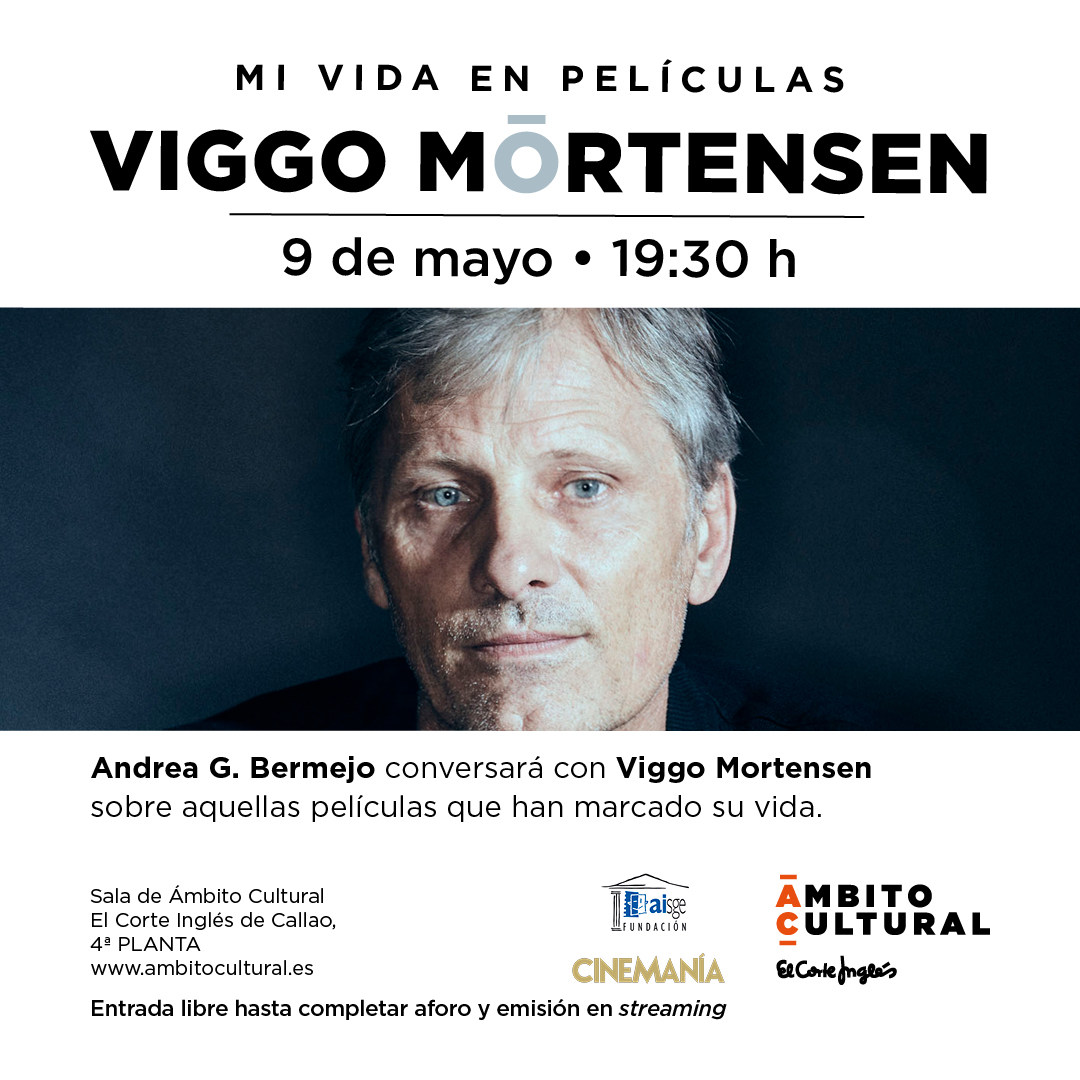 MI VIDA EN PELÍCULAS
VIGGO MŌRTENSEN
9 de mayo • 19:30 h

Andrea G. Bermejo conversará con Viggo Mortensen sobre aquellas películas que han marcado su vida.

Sala de Ámbito Cultural
El Corte Inglés de Callao,
4ª PLANTA
www.ambitocultural.es

aisge
FUNDACIÓN
CINEMANÍA

ĀMBITO
CULTURAL
El Corte Inglés

Entrada libre hasta completar aforo y emisión en streaming